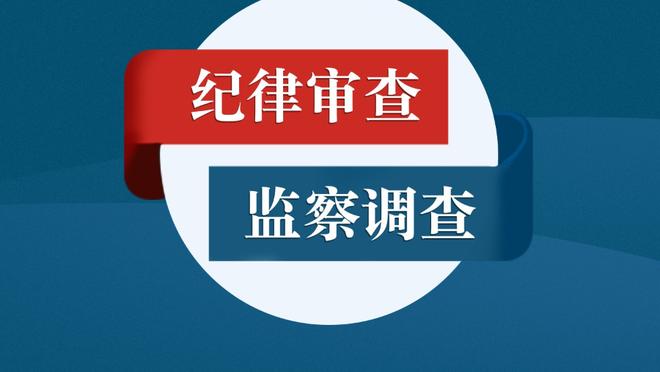 纪律审查

监察调查